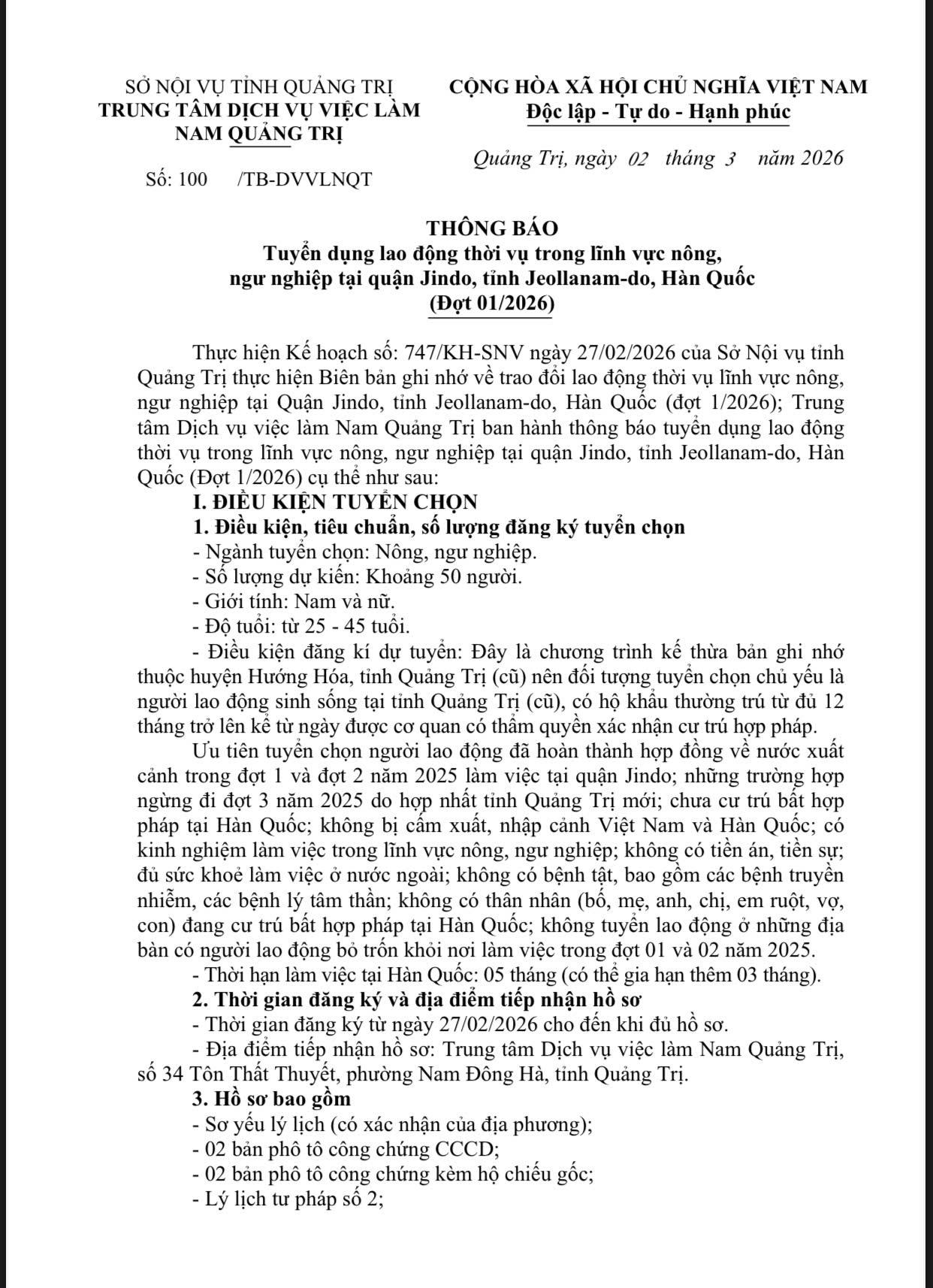 SỞ NỘI VỤ TỈNH QUẢNG TRỊ
TRUNG TÂM DỊCH VỤ VIỆC LÀM
NAM QUẢNG TRỊ

Số: 100 /TB-DVVLNQT

CỘNG HÒA XÃ HỘI CHỦ NGHĨA VIỆT NAM
Độc lập - Tự do - Hạnh phúc

Quảng Trị, ngày 02 tháng 3 năm 2026

THÔNG BÁO
Tuyển dụng lao động thời vụ trong lĩnh vực nông, ngư nghiệp tại quận Jindo, tỉnh Jeollanam-do, Hàn Quốc
(Đợt 01/2026)

Thực hiện Kế hoạch số: 747/KH-SNV ngày 27/02/2026 của Sở Nội vụ tỉnh Quảng Trị thực hiện Biên bản ghi nhớ về trao đổi lao động thời vụ lĩnh vực nông, ngư nghiệp tại Quận Jindo, tỉnh Jeollanam-do, Hàn Quốc (đợt 1/2026); Trung tâm Dịch vụ việc làm Nam Quảng Trị ban hành thông báo tuyển dụng lao động thời vụ trong lĩnh vực nông, ngư nghiệp tại quận Jindo, tỉnh Jeollanam-do, Hàn Quốc (Đợt 1/2026) cụ thể như sau:

I. ĐIỀU KIỆN TUYỂN CHỌN

1. Điều kiện, tiêu chuẩn, số lượng đăng ký tuyển chọn

- Ngành tuyển chọn: Nông, ngư nghiệp.
- Số lượng dự kiến: Khoảng 50 người.
- Giới tính: Nam và nữ.
- Độ tuổi: từ 25 - 45 tuổi.
- Điều kiện đăng kí dự tuyển: Đây là chương trình kế thừa bản ghi nhớ thuộc huyện Hướng Hóa, tỉnh Quảng Trị (cũ) nên đối tượng tuyển chọn chủ yếu là người lao động sinh sống tại tỉnh Quảng Trị (cũ), có hộ khẩu thường trú từ đủ 12 tháng trở lên kể từ ngày được cơ quan có thẩm quyền xác nhận cư trú hợp pháp.

Ưu tiên tuyển chọn người lao động đã hoàn thành hợp đồng về nước xuất cảnh trong đợt 1 và đợt 2 năm 2025 làm việc tại quận Jindo; những trường hợp ngừng đi đợt 3 năm 2025 do hợp nhất tỉnh Quảng Trị mới; chưa cư trú bất hợp pháp tại Hàn Quốc; không bị cấm xuất, nhập cảnh Việt Nam và Hàn Quốc; có kinh nghiệm làm việc trong lĩnh vực nông, ngư nghiệp; không có tiền án, tiền sự; đủ sức khoẻ làm việc ở nước ngoài; không có bệnh tật, bao gồm các bệnh truyền nhiễm, các bệnh lý tâm thần; không có thân nhân (bố, mẹ, anh, chị, em ruột, vợ, con) đang cư trú bất hợp pháp tại Hàn Quốc; không tuyển lao động ở những địa bàn có người lao động bỏ trốn khỏi nơi làm việc trong đợt 01 và 02 năm 2025.

- Thời hạn làm việc tại Hàn Quốc: 05 tháng (có thể gia hạn thêm 03 tháng).

2. Thời gian đăng ký và địa điểm tiếp nhận hồ sơ

- Thời gian đăng ký từ ngày 27/02/2026 cho đến khi đủ hồ sơ.
- Địa điểm tiếp nhận hồ sơ: Trung tâm Dịch vụ việc làm Nam Quảng Trị, số 34 Tôn Thất Thuyết, phường Nam Đông Hà, tỉnh Quảng Trị.

3. Hồ sơ bao gồm

- Sơ yếu lý lịch (có xác nhận của địa phương);
- 02 bản phô tô công chứng CCCD;
- 02 bản phô tô công chứng kèm hộ chiếu gốc;
- Lý lịch tư pháp số 2;